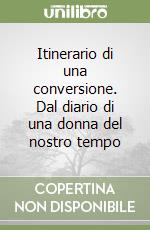 unilibro

Itinerario di una conversione. Dal diario di una donna del nostro tempo

COPERTINA NON DISPONIBILE